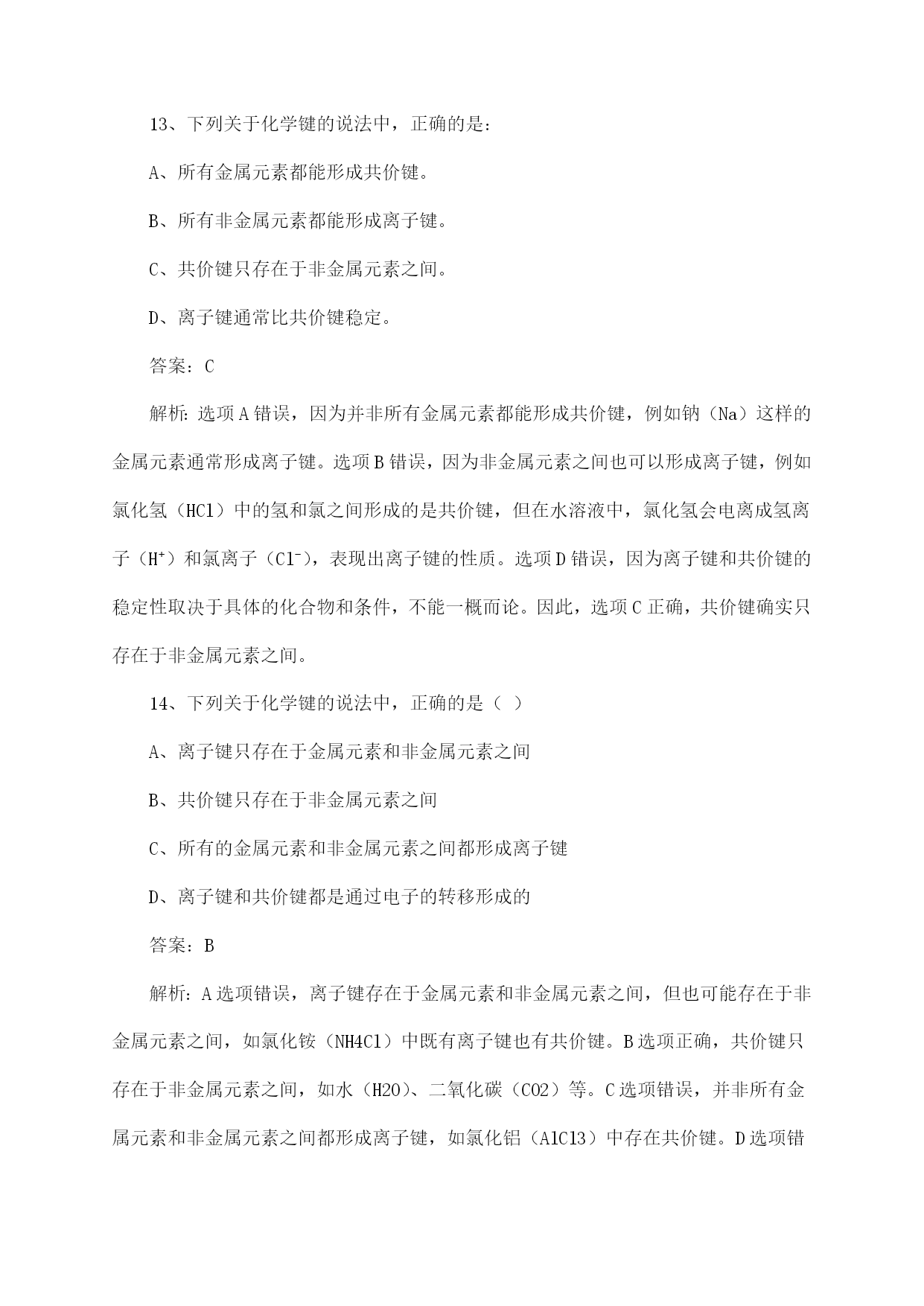 13、下列关于化学键的说法中，正确的是：

A、所有金属元素都能形成共价键。

B、所有非金属元素都能形成离子键。

C、共价键只存在于非金属元素之间。

D、离子键通常比共价键稳定。

答案：C

解析：选项A错误，因为并非所有金属元素都能形成共价键，例如钠（Na）这样的金属元素通常形成离子键。选项B错误，因为非金属元素之间也可以形成离子键，例如氯化氢（HCl）中的氢和氯之间形成的是共价键，但在水溶液中，氯化氢会电离成氢离子（$H^+$）和氯离子（$Cl^-$），表现出离子键的性质。选项D错误，因为离子键和共价键的稳定性取决于具体的化合物和条件，不能一概而论。因此，选项C正确，共价键确实只存在于非金属元素之间。

14、下列关于化学键的说法中，正确的是（ ）

A、离子键只存在于金属元素和非金属元素之间

B、共价键只存在于非金属元素之间

C、所有的金属元素和非金属元素之间都形成离子键

D、离子键和共价键都是通过电子的转移形成的

答案：B

解析：A选项错误，离子键存在于金属元素和非金属元素之间，但也可能存在于非金属元素之间，如氯化铵（NH4Cl）中既有离子键也有共价键。B选项正确，共价键只存在于非金属元素之间，如水（H2O）、二氧化碳（CO2）等。C选项错误，并非所有金属元素和非金属元素之间都形成离子键，如氯化铝（AlCl3）中存在共价键。D选项错